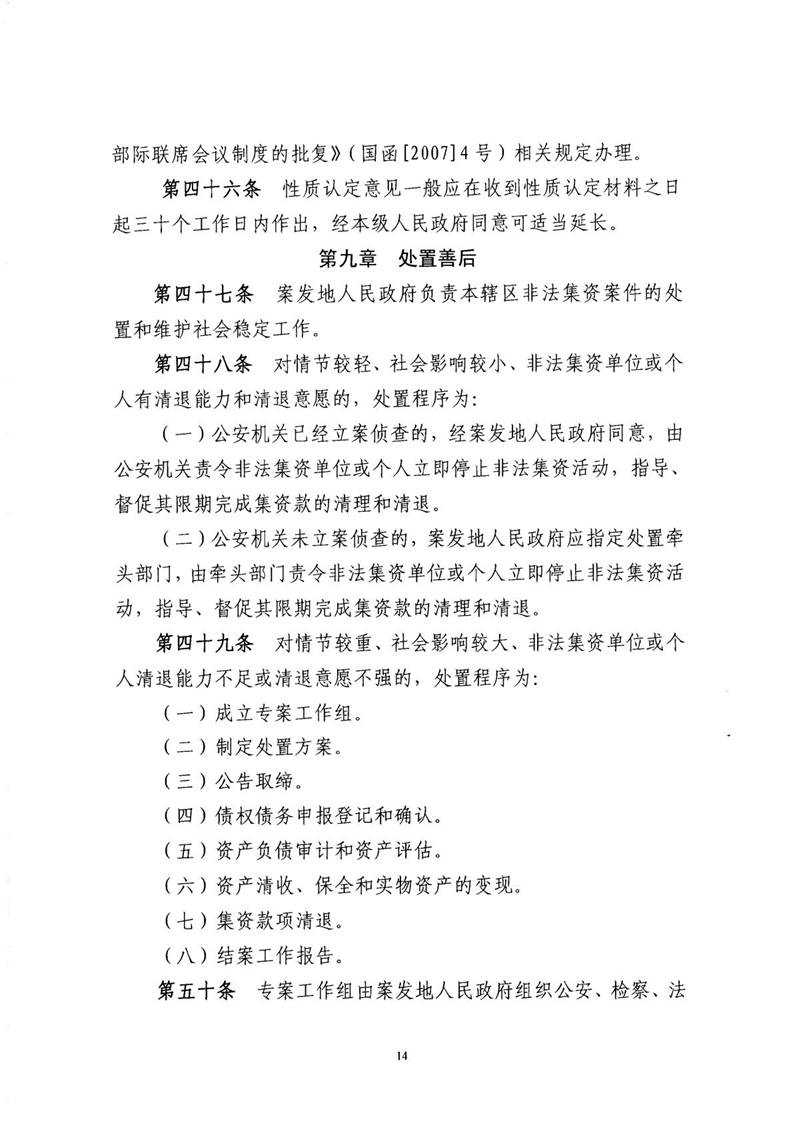 部际联席会议制度的批复》（国函[2007]4号）相关规定办理。

第四十六条 性质认定意见一般应在收到性质认定材料之日起三十个工作日内作出，经本级人民政府同意可适当延长。

第九章 处置善后

第四十七条 案发地人民政府负责本辖区非法集资案件的处置和维护社会稳定工作。

第四十八条 对情节较轻、社会影响较小、非法集资单位或个人有清退能力和清退意愿的，处置程序为：

（一）公安机关已经立案侦查的，经案发地人民政府同意，由公安机关责令非法集资单位或个人立即停止非法集资活动，指导、督促其限期完成集资款的清理和清退。

（二）公安机关未立案侦查的，案发地人民政府应指定处置牵头部门，由牵头部门责令非法集资单位或个人立即停止非法集资活动，指导、督促其限期完成集资款的清理和清退。

第四十九条 对情节较重、社会影响较大、非法集资单位或个人清退能力不足或清退意愿不强的，处置程序为：

（一）成立专案工作组。

（二）制定处置方案。

（三）公告取缔。

（四）债权债务申报登记和确认。

（五）资产负债审计和资产评估。

（六）资产清收、保全和实物资产的变现。

（七）集资款项清退。

（八）结案工作报告。

第五十条 专案工作组由案发地人民政府组织公安、检察、法

14